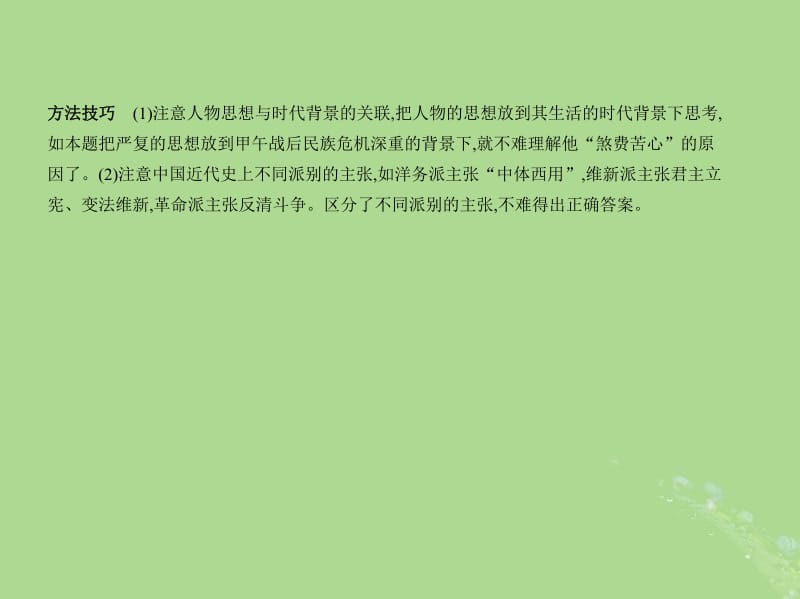 方法技巧　(1)注意人物思想与时代背景的关联,把人物的思想放到其生活的时代背景下思考,如本题把严复的思想放到甲午战后民族危机深重的背景下,就不难理解他“煞费苦心”的原因了。(2)注意中国近代史上不同派别的主张,如洋务派主张“中体西用”,维新派主张君主立宪、变法维新,革命派主张反清斗争。区分了不同派别的主张,不难得出正确答案。